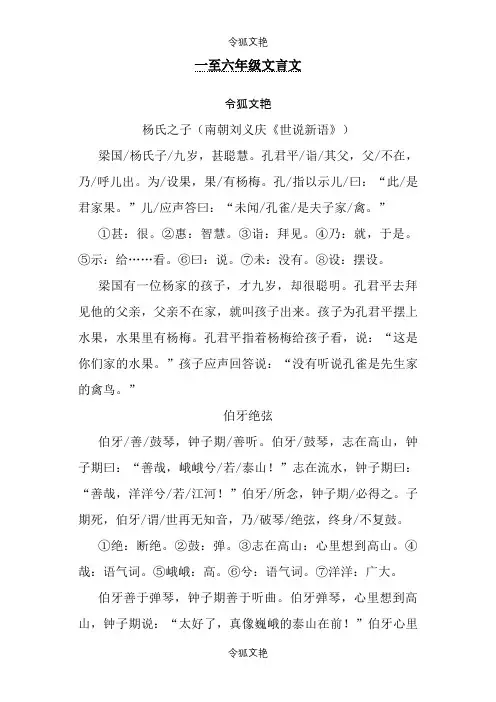 令狐文艳

一至六年级文言文

令狐文艳

杨氏之子（南朝刘义庆《世说新语》）

梁国/杨氏子/九岁，甚聪慧。孔君平/诣/其父，父/不在，乃/呼儿出。为/设果，果/有杨梅。孔/指以示儿/曰：“此/是君家果。”儿/应声答曰：“未闻/孔雀/是夫子家/禽。”

①甚：很。②惠：智慧。③诣：拜见。④乃：就，于是。⑤示：给……看。⑥曰：说。⑦未：没有。⑧设：摆设。

梁国有一位杨家的孩子，才九岁，却很聪明。孔君平去拜见他的父亲，父亲不在家，就叫孩子出来。孩子为孔君平摆上水果，水果里有杨梅。孔君平指着杨梅给孩子看，说：“这是你们家的水果。”孩子应声回答说：“没有听说孔雀是先生家的禽鸟。”

伯牙绝弦

伯牙/善/鼓琴，钟子期/善听。伯牙/鼓琴，志在高山，钟子期曰：“善哉，峨峨兮/若/泰山！”志在流水，钟子期曰：“善哉，洋洋兮/若/江河！”伯牙/所念，钟子期/必得之。子期死，伯牙/谓/世再无知音，乃/破琴/绝弦，终身/不复鼓。

①绝：断绝。②鼓：弹。③志在高山：心里想到高山。④哉：语气词。⑤峨峨：高。⑥兮：语气词。⑦洋洋：广大。

伯牙善于弹琴，钟子期善于听曲。伯牙弹琴，心里想到高山，钟子期说：“太好了，真像巍峨的泰山在前！”伯牙心里

令狐文艳